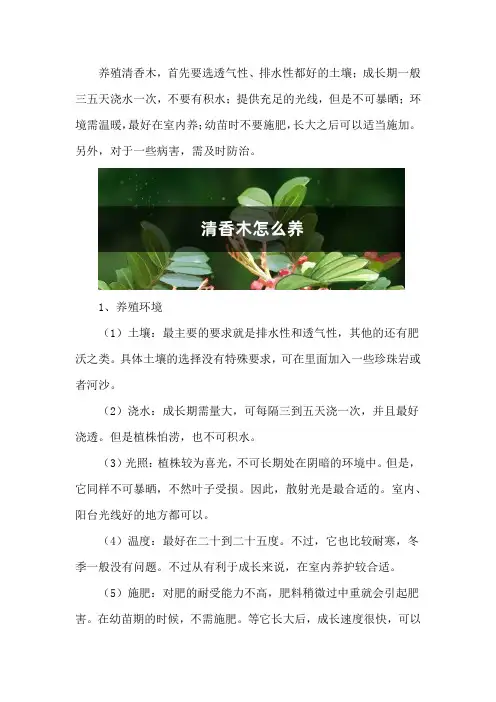 养殖清香木，首先要选透气性、排水性都好的土壤；成长期一般三五天浇水一次，不要有积水；提供充足的光线，但是不可暴晒；环境需温暖，最好在室内养；幼苗时不要施肥，长大之后可以适当施加。另外，对于一些病害，需及时防治。

清香木怎么养

1、养殖环境

（1）土壤：最主要的要求就是排水性和透气性，其他的还有肥沃之类。具体土壤的选择没有特殊要求，可在里面加入一些珍珠岩或者河沙。

（2）浇水：成长期需量大，可每隔三到五天浇一次，并且最好浇透。但是植株怕涝，也不可积水。

（3）光照：植株较为喜光，不可长期处在阴暗的环境中。但是，它同样不可暴晒，不然叶子受损。因此，散射光是最合适的。室内、阳台光线好的地方都可以。

（4）温度：最好在二十到二十五度。不过，它也比较耐寒，冬季一般没有问题。不过从有利于成长来说，在室内养护较合适。

（5）施肥：对肥的耐受能力不高，肥料稍微过中重就会引起肥害。在幼苗期的时候，不需施肥。等它长大后，成长速度很快，可以